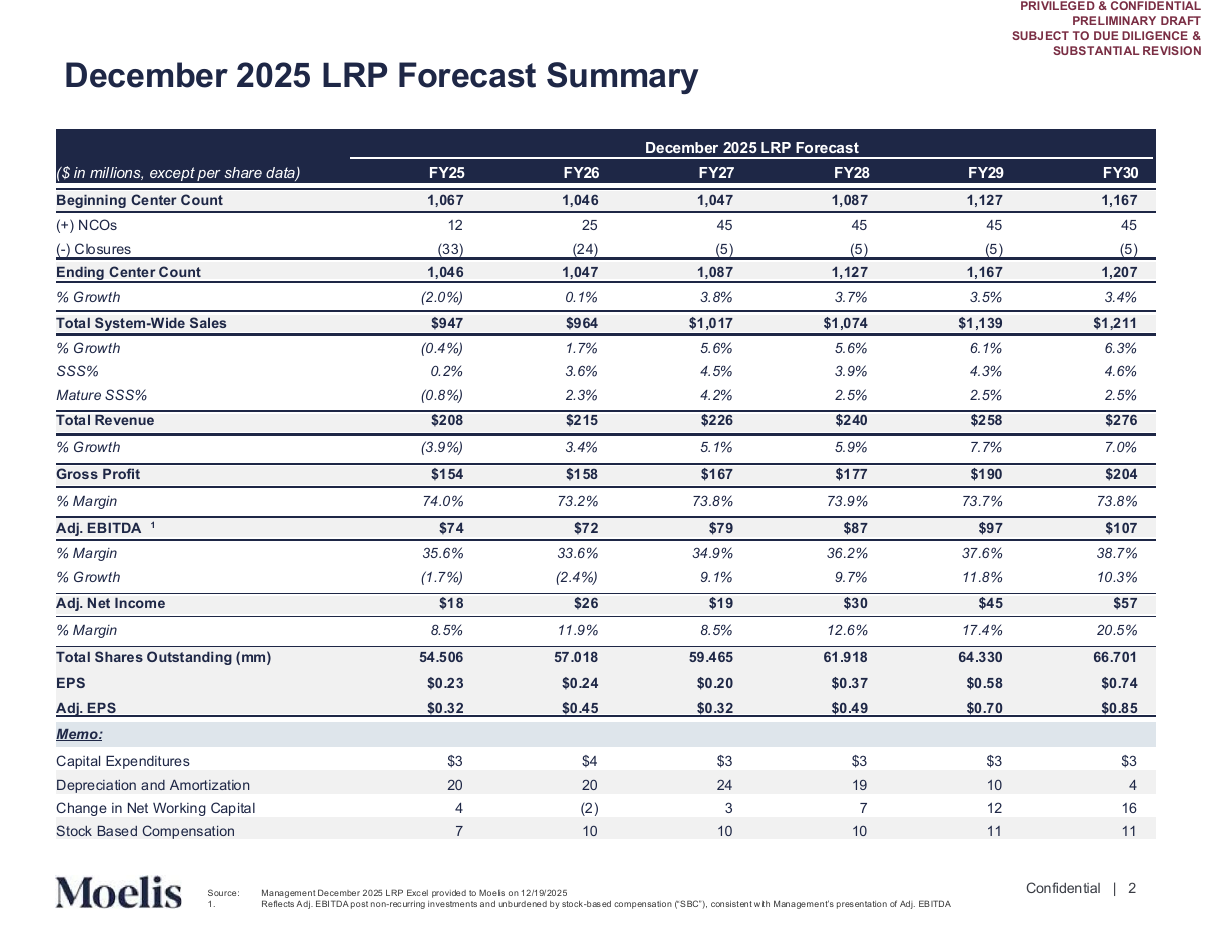 PRIVILEGED & CONFIDENTIAL
PRELIMINARY DRAFT
SUBJECT TO DUE DILIGENCE &
SUBSTANTIAL REVISION

December 2025 LRP Forecast Summary

December 2025 LRP Forecast

| ($ in millions, except per share data) | FY25 | FY26 | FY27 | FY28 | FY29 | FY30 |
|---|---|---|---|---|---|---|
| Beginning Center Count | 1,067 | 1,046 | 1,047 | 1,087 | 1,127 | 1,167 |
| (+) NCOs | 12 | 25 | 45 | 45 | 45 | 45 |
| (-) Closures | (33) | (24) | (5) | (5) | (5) | (5) |
| Ending Center Count | 1,046 | 1,047 | 1,087 | 1,127 | 1,167 | 1,207 |
| % Growth | (2.0%) | 0.1% | 3.8% | 3.7% | 3.5% | 3.4% |
| Total System-Wide Sales | $947 | $964 | $1,017 | $1,074 | $1,139 | $1,211 |
| % Growth | (0.4%) | 1.7% | 5.6% | 5.6% | 6.1% | 6.3% |
| SSS% | 0.2% | 3.6% | 4.5% | 3.9% | 4.3% | 4.6% |
| Mature SSS% | (0.8%) | 2.3% | 4.2% | 2.5% | 2.5% | 2.5% |
| Total Revenue | $208 | $215 | $226 | $240 | $258 | $276 |
| % Growth | (3.9%) | 3.4% | 5.1% | 5.9% | 7.7% | 7.0% |
| Gross Profit | $154 | $158 | $167 | $177 | $190 | $204 |
| % Margin | 74.0% | 73.2% | 73.8% | 73.9% | 73.7% | 73.8% |
| Adj. EBITDA $^1$ | $74 | $72 | $79 | $87 | $97 | $107 |
| % Margin | 35.6% | 33.6% | 34.9% | 36.2% | 37.6% | 38.7% |
| % Growth | (1.7%) | (2.4%) | 9.1% | 9.7% | 11.8% | 10.3% |
| Adj. Net Income | $18 | $26 | $19 | $30 | $45 | $57 |
| % Margin | 8.5% | 11.9% | 8.5% | 12.6% | 17.4% | 20.5% |
| Total Shares Outstanding (mm) | 54.506 | 57.018 | 59.465 | 61.918 | 64.330 | 66.701 |
| EPS | $0.23 | $0.24 | $0.20 | $0.37 | $0.58 | $0.74 |
| Adj. EPS | $0.32 | $0.45 | $0.32 | $0.49 | $0.70 | $0.85 |
| Memo: | | | | | | |
| Capital Expenditures | $3 | $4 | $3 | $3 | $3 | $3 |
| Depreciation and Amortization | 20 | 20 | 24 | 19 | 10 | 4 |
| Change in Net Working Capital | 4 | (2) | 3 | 7 | 12 | 16 |
| Stock Based Compensation | 7 | 10 | 10 | 10 | 11 | 11 |

Moelis

Source: Management December 2025 LRP Excel provided to Moelis on 12/19/2025
1. Reflects Adj. EBITDA post non-recurring investments and unburdened by stock-based compensation ("SBC"), consistent with Management's presentation of Adj. EBITDA

Confidential | 2